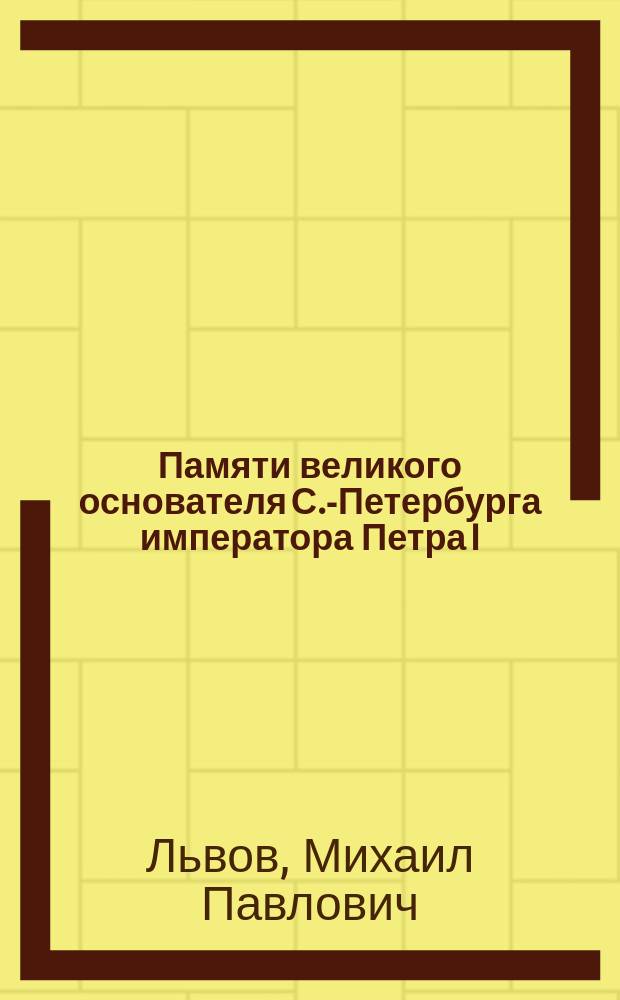 Памяти великого основателя С.-Петербурга императора Петра I

Львов, Михаил Павлович